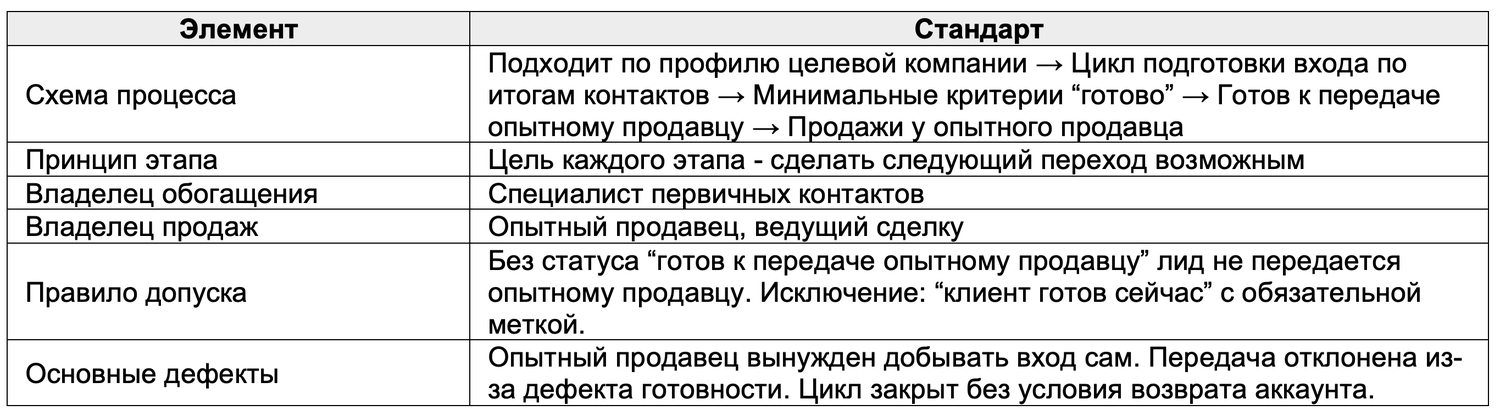 | Элемент | Стандарт |
|---|---|
| Схема процесса | Подходит по профилю целевой компании → Цикл подготовки входа по итогам контактов → Минимальные критерии "готово" → Готов к передаче опытному продавцу → Продажи у опытного продавца |
| Принцип этапа | Цель каждого этапа - сделать следующий переход возможным |
| Владелец обогащения | Специалист первичных контактов |
| Владелец продаж | Опытный продавец, ведущий сделку |
| Правило допуска | Без статуса "готов к передаче опытному продавцу" лид не передается опытному продавцу. Исключение: "клиент готов сейчас" с обязательной меткой. |
| Основные дефекты | Опытный продавец вынужден добывать вход сам. Передача отклонена из-за дефекта готовности. Цикл закрыт без условия возврата аккаунта. |